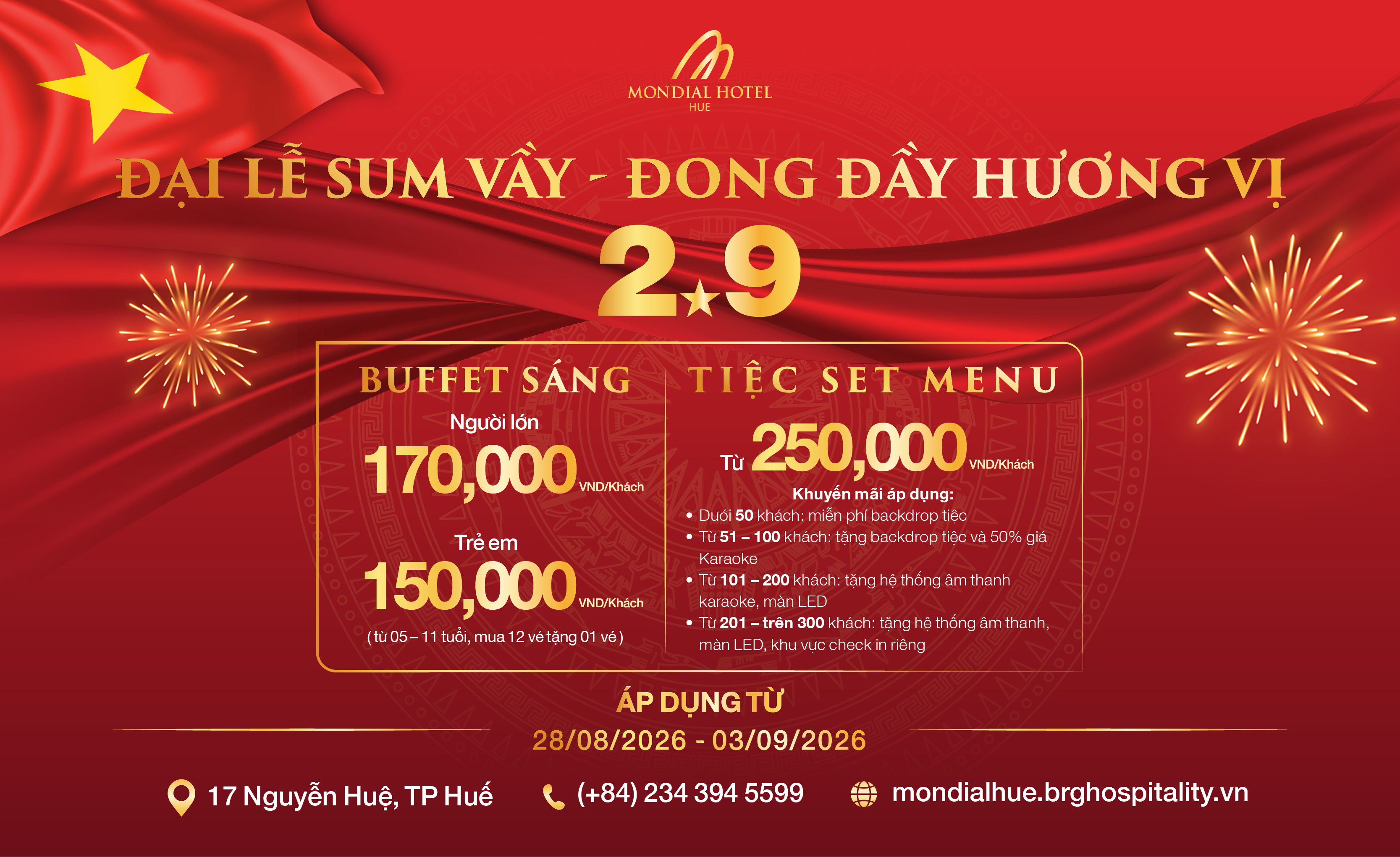 MONDIAL HOTEL
HUE

ĐẠI LỄ SUM VẦY - ĐONG ĐẦY HƯƠNG VỊ

2.9

BUFFET SÁNG

Người lớn
170,000 VND/Khách

Trẻ em
150,000 VND/Khách
( từ 05 – 11 tuổi, mua 12 vé tặng 01 vé )

TIỆC SET MENU

Từ 250,000 VND/Khách

Khuyến mãi áp dụng:
• Dưới 50 khách: miễn phí backdrop tiệc
• Từ 51 – 100 khách: tặng backdrop tiệc và 50% giá Karaoke
• Từ 101 – 200 khách: tặng hệ thống âm thanh karaoke, màn LED
• Từ 201 – trên 300 khách: tặng hệ thống âm thanh, màn LED, khu vực check in riêng

ÁP DỤNG TỪ
28/08/2026 - 03/09/2026

17 Nguyễn Huệ, TP Huế
(+84) 234 394 5599
mondialhue.brghospitality.vn